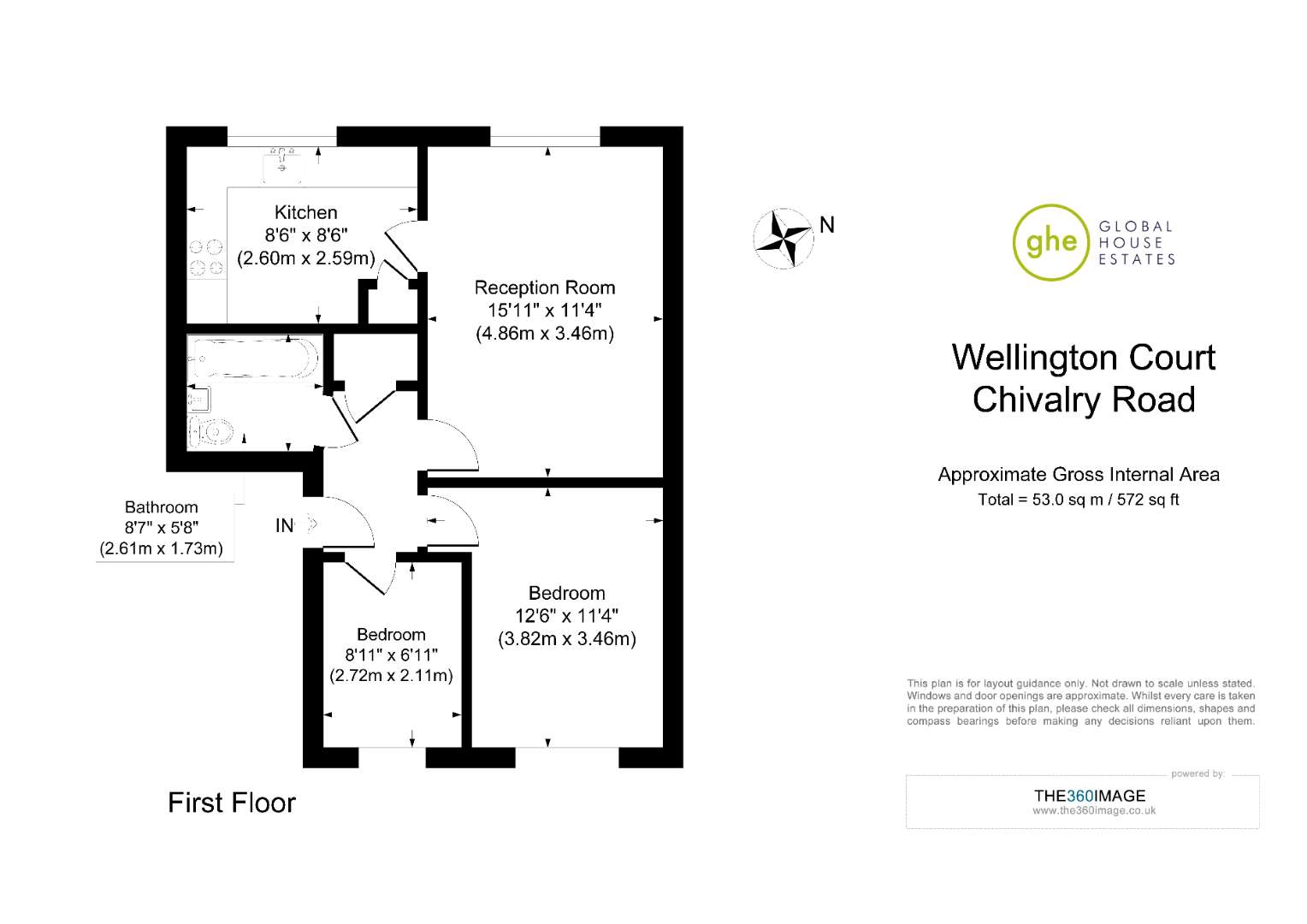 Kitchen
8'6" x 8'6"
(2.60m x 2.59m)

Reception Room
15'11" x 11'4"
(4.86m x 3.46m)

Bathroom
8'7" x 5'8"
(2.61m x 1.73m)

IN

Bedroom
12'6" x 11'4"
(3.82m x 3.46m)

Bedroom
8'11" x 6'11"
(2.72m x 2.11m)

First Floor

N

ghe GLOBAL HOUSE ESTATES

Wellington Court
Chivalry Road

Approximate Gross Internal Area
Total = 53.0 sq m / 572 sq ft

This plan is for layout guidance only. Not drawn to scale unless stated. Windows and door openings are approximate. Whilst every care is taken in the preparation of this plan, please check all dimensions, shapes and compass bearings before making any decisions reliant upon them.

powered by:
THE360IMAGE
www.the360image.co.uk